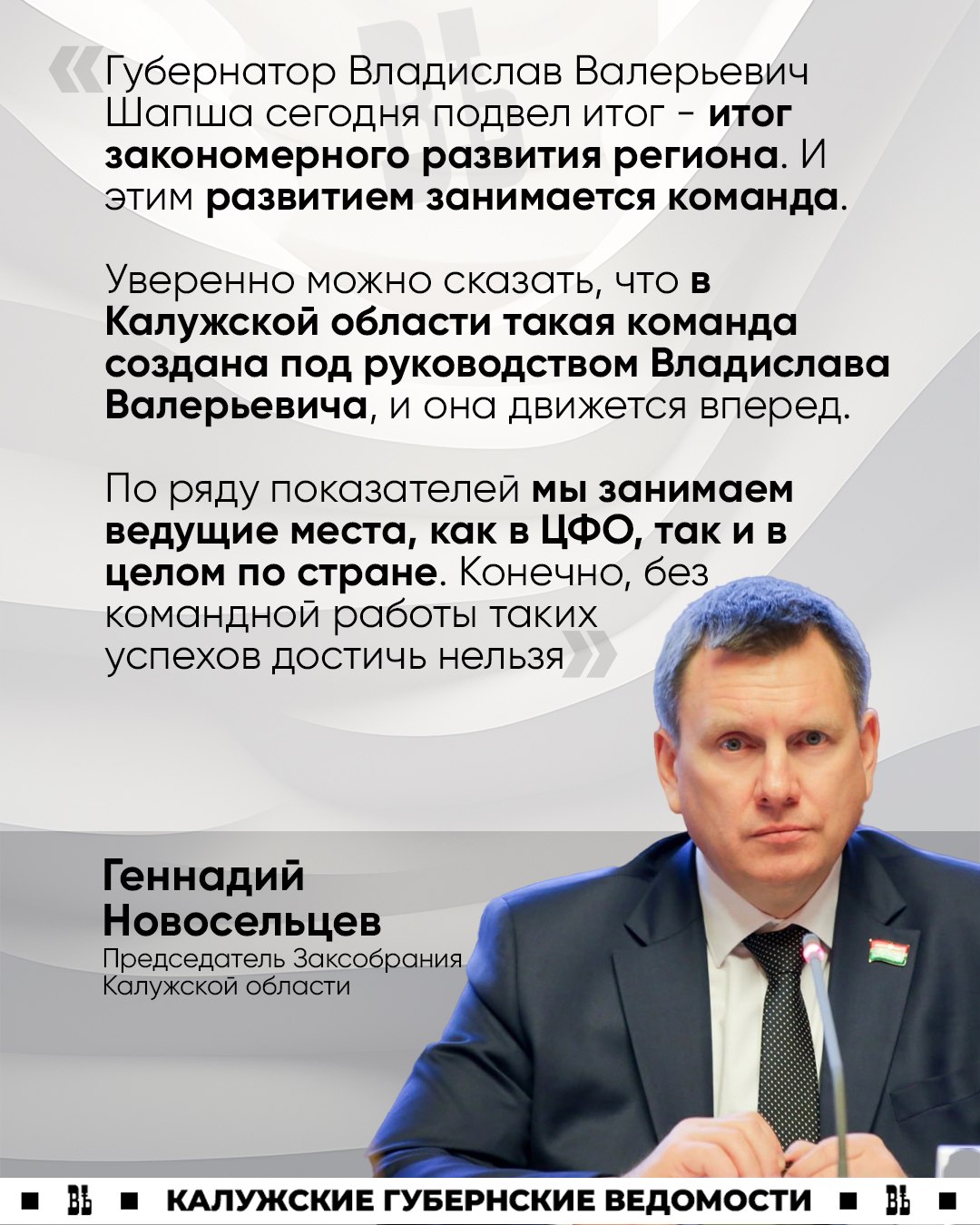 «Губернатор Владислав Валерьевич Шапша сегодня подвел итог - итог закономерного развития региона. И этим развитием занимается команда.

Уверенно можно сказать, что в Калужской области такая команда создана под руководством Владислава Валерьевича, и она движется вперед.

По ряду показателей мы занимаем ведущие места, как в ЦФО, так и в целом по стране. Конечно, без командной работы таких успехов достичь нельзя»

Геннадий Новосельцев
Председатель Заксобрания Калужской области

ВЪ КАЛУЖСКИЕ ГУБЕРНСКИЕ ВЕДОМОСТИ ВЪ